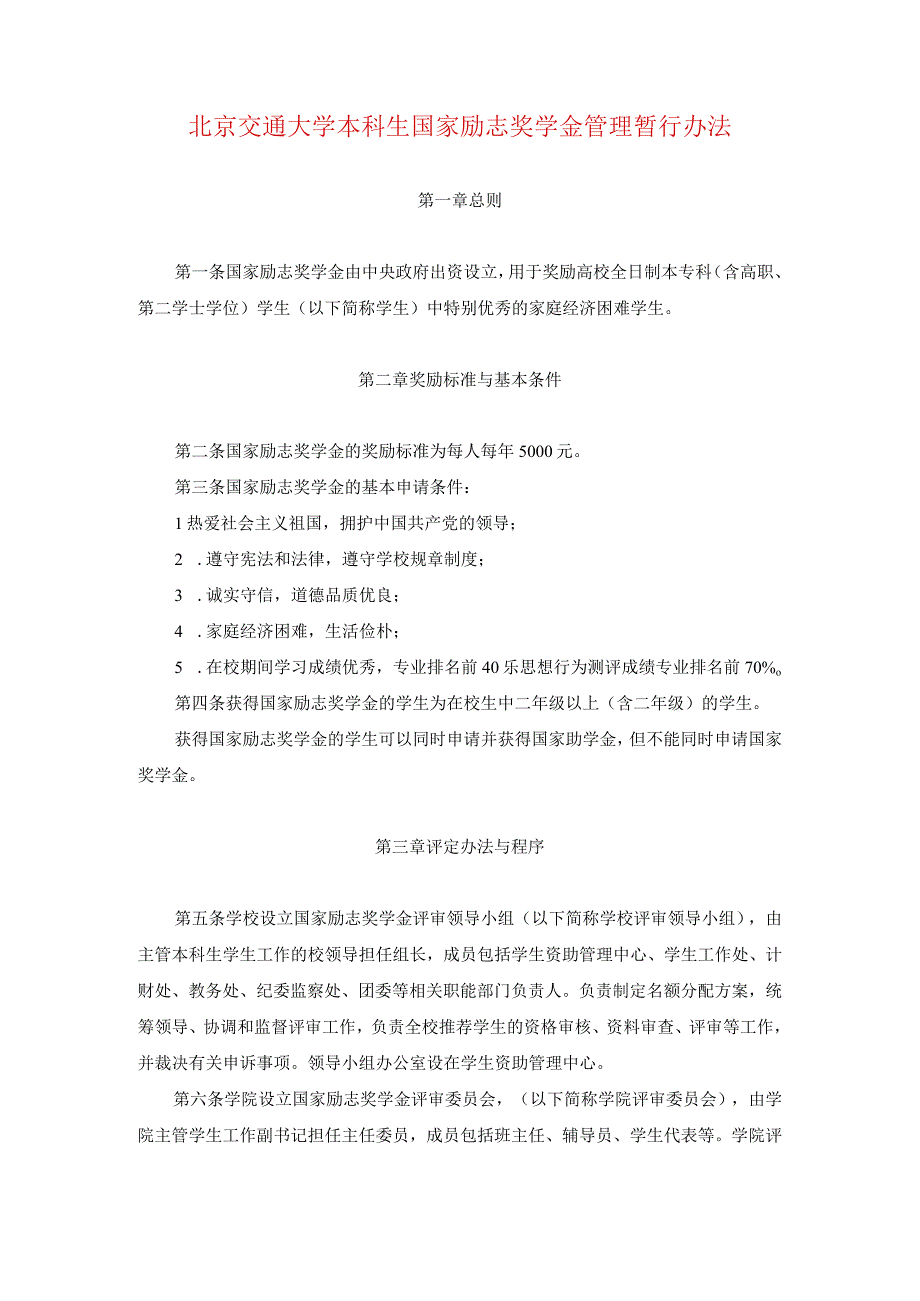 北京交通大学本科生国家励志奖学金管理暂行办法

第一章总则

第一条国家励志奖学金由中央政府出资设立，用于奖励高校全日制本专科（含高职、第二学士学位）学生（以下简称学生）中特别优秀的家庭经济困难学生。

第二章奖励标准与基本条件

第二条国家励志奖学金的奖励标准为每人每年5000元。

第三条国家励志奖学金的基本申请条件：

1热爱社会主义祖国，拥护中国共产党的领导；

2　.遵守宪法和法律，遵守学校规章制度；

3　.诚实守信，道德品质优良；

4　.家庭经济困难，生活俭朴；

5　.在校期间学习成绩优秀，专业排名前40乐思想行为测评成绩专业排名前70%。

第四条获得国家励志奖学金的学生为在校生中二年级以上（含二年级）的学生。

获得国家励志奖学金的学生可以同时申请并获得国家助学金，但不能同时申请国家奖学金。

第三章评定办法与程序

第五条学校设立国家励志奖学金评审领导小组（以下简称学校评审领导小组），由主管本科生学生工作的校领导担任组长，成员包括学生资助管理中心、学生工作处、计财处、教务处、纪委监察处、团委等相关职能部门负责人。负责制定名额分配方案，统筹领导、协调和监督评审工作，负责全校推荐学生的资格审核、资料审查、评审等工作，并裁决有关申诉事项。领导小组办公室设在学生资助管理中心。

第六条学院设立国家励志奖学金评审委员会，（以下简称学院评审委员会），由学院主管学生工作副书记担任主任委员，成员包括班主任、辅导员、学生代表等。学院评